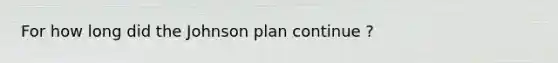 For how long did the Johnson plan continue ?